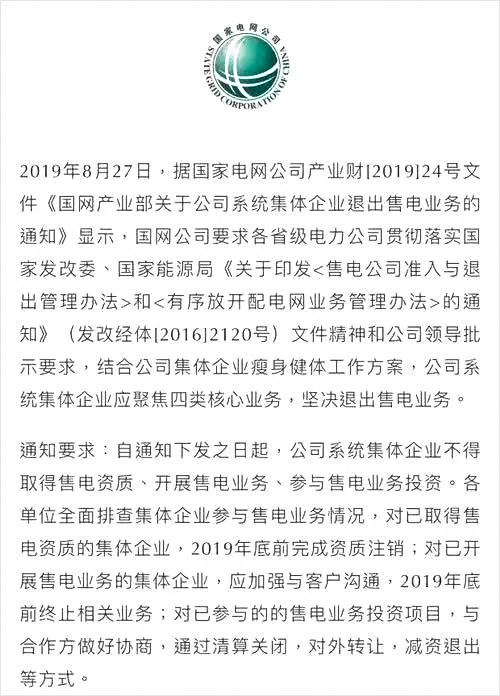 国家电网公司
STATE GRID CORPORATION OF CHINA

2019年8月27日，据国家电网公司产业财[2019]24号文件《国网产业部关于公司系统集体企业退出售电业务的通知》显示，国网公司要求各省级电力公司贯彻落实国家发改委、国家能源局《关于印发<售电公司准入与退出管理办法>和<有序放开配电网业务管理办法>的通知》（发改经体[2016]2120号）文件精神和公司领导批示要求，结合公司集体企业瘦身健体工作方案，公司系统集体企业应聚焦四类核心业务，坚决退出售电业务。

通知要求：自通知下发之日起，公司系统集体企业不得取得售电资质、开展售电业务、参与售电业务投资。各单位全面排查集体企业参与售电业务情况，对已取得售电资质的集体企业，2019年底前完成资质注销；对已开展售电业务的集体企业，应加强与客户沟通，2019年底前终止相关业务；对已参与的的售电业务投资项目，与合作方做好协商，通过清算关闭，对外转让，减资退出等方式。